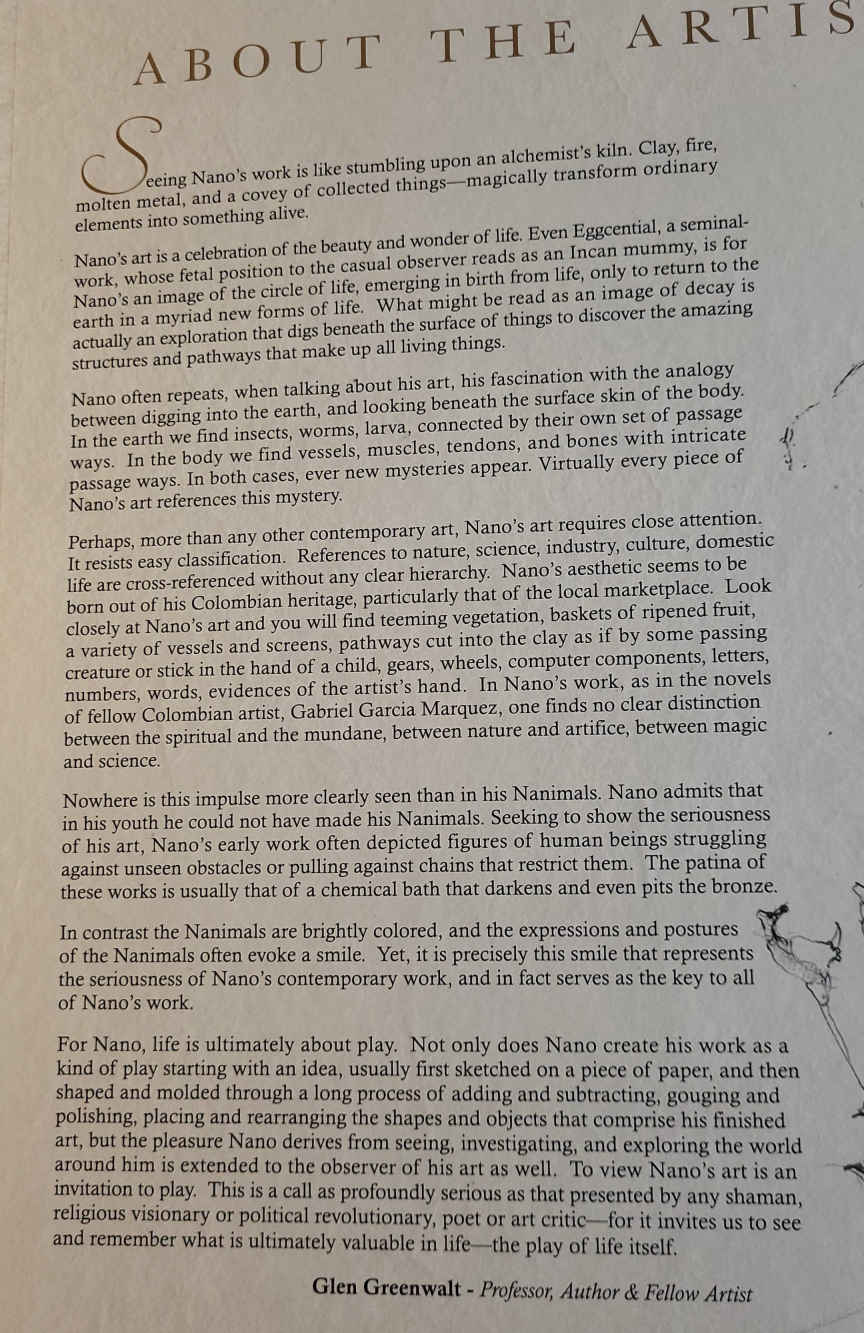 ABOUT THE ARTIS

Seeing Nano's work is like stumbling upon an alchemist's kiln. Clay, fire, molten metal, and a covey of collected things—magically transform ordinary elements into something alive.

Nano's art is a celebration of the beauty and wonder of life. Even Eggcential, a seminal-work, whose fetal position to the casual observer reads as an Incan mummy, is for Nano's an image of the circle of life, emerging in birth from life, only to return to the earth in a myriad new forms of life. What might be read as an image of decay is actually an exploration that digs beneath the surface of things to discover the amazing structures and pathways that make up all living things.

Nano often repeats, when talking about his art, his fascination with the analogy between digging into the earth, and looking beneath the surface skin of the body. In the earth we find insects, worms, larva, connected by their own set of passage ways. In the body we find vessels, muscles, tendons, and bones with intricate passage ways. In both cases, ever new mysteries appear. Virtually every piece of Nano's art references this mystery.

Perhaps, more than any other contemporary art, Nano's art requires close attention. It resists easy classification. References to nature, science, industry, culture, domestic life are cross-referenced without any clear hierarchy. Nano's aesthetic seems to be born out of his Colombian heritage, particularly that of the local marketplace. Look closely at Nano's art and you will find teeming vegetation, baskets of ripened fruit, a variety of vessels and screens, pathways cut into the clay as if by some passing creature or stick in the hand of a child, gears, wheels, computer components, letters, numbers, words, evidences of the artist's hand. In Nano's work, as in the novels of fellow Colombian artist, Gabriel Garcia Marquez, one finds no clear distinction between the spiritual and the mundane, between nature and artifice, between magic and science.

Nowhere is this impulse more clearly seen than in his Nanimals. Nano admits that in his youth he could not have made his Nanimals. Seeking to show the seriousness of his art, Nano's early work often depicted figures of human beings struggling against unseen obstacles or pulling against chains that restrict them. The patina of these works is usually that of a chemical bath that darkens and even pits the bronze.

In contrast the Nanimals are brightly colored, and the expressions and postures of the Nanimals often evoke a smile. Yet, it is precisely this smile that represents the seriousness of Nano's contemporary work, and in fact serves as the key to all of Nano's work.

For Nano, life is ultimately about play. Not only does Nano create his work as a kind of play starting with an idea, usually first sketched on a piece of paper, and then shaped and molded through a long process of adding and subtracting, gouging and polishing, placing and rearranging the shapes and objects that comprise his finished art, but the pleasure Nano derives from seeing, investigating, and exploring the world around him is extended to the observer of his art as well. To view Nano's art is an invitation to play. This is a call as profoundly serious as that presented by any shaman, religious visionary or political revolutionary, poet or art critic—for it invites us to see and remember what is ultimately valuable in life—the play of life itself.

Glen Greenwalt - Professor, Author & Fellow Artist